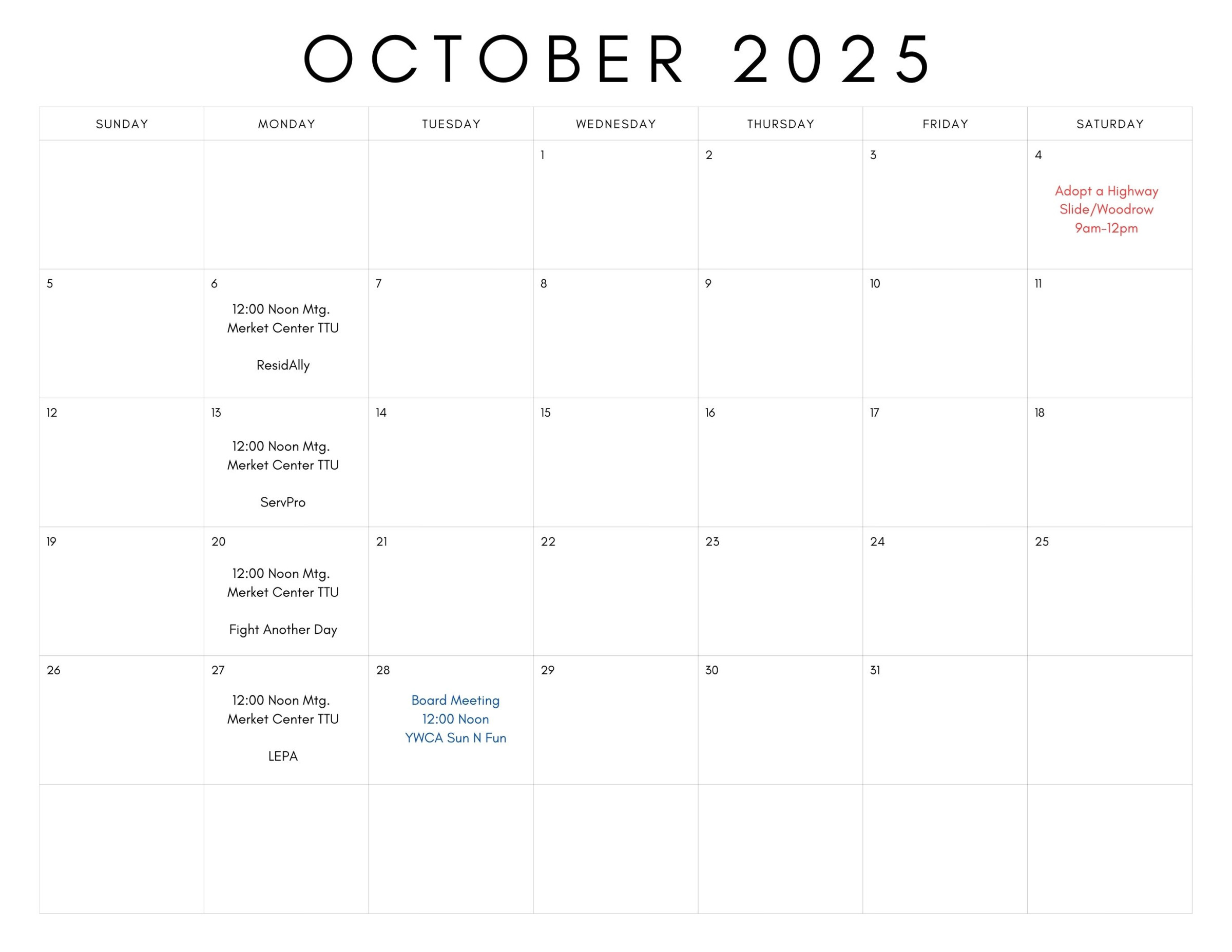 OCTOBER 2025

| SUNDAY | MONDAY | TUESDAY | WEDNESDAY | THURSDAY | FRIDAY | SATURDAY |
|---|---|---|---|---|---|---|
| | | | 1 | 2 | 3 | 4 Adopt a Highway Slide/Woodrow 9am-12pm |
| 5 | 6 12:00 Noon Mtg. Merket Center TTU ResidAlly | 7 | 8 | 9 | 10 | 11 |
| 12 | 13 12:00 Noon Mtg. Merket Center TTU ServPro | 14 | 15 | 16 | 17 | 18 |
| 19 | 20 12:00 Noon Mtg. Merket Center TTU Fight Another Day | 21 | 22 | 23 | 24 | 25 |
| 26 | 27 12:00 Noon Mtg. Merket Center TTU LEPA | 28 Board Meeting 12:00 Noon YWCA Sun N Fun | 29 | 30 | 31 | |
| | | | | | | |